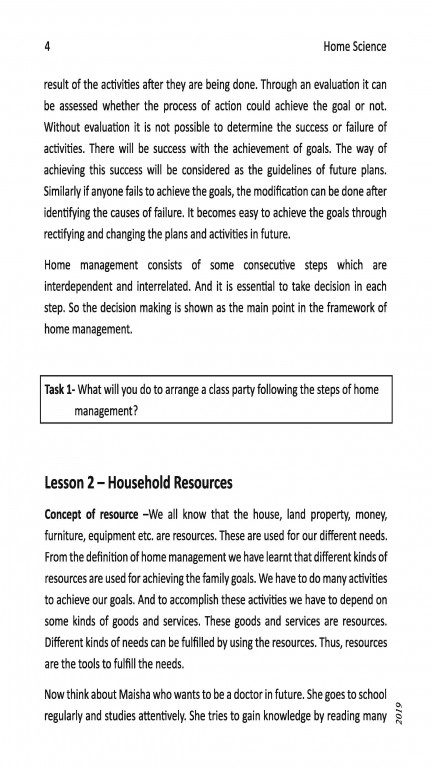 4 Home Science

result of the activities after they are being done. Through an evaluation it can be assessed whether the process of action could achieve the goal or not. Without evaluation it is not possible to determine the success or failure of activities. There will be success with the achievement of goals. The way of achieving this success will be considered as the guidelines of future plans. Similarly if anyone fails to achieve the goals, the modification can be done after identifying the causes of failure. It becomes easy to achieve the goals through rectifying and changing the plans and activities in future.

Home management consists of some consecutive steps which are interdependent and interrelated. And it is essential to take decision in each step. So the decision making is shown as the main point in the framework of home management.

Task 1- What will you do to arrange a class party following the steps of home management?

Lesson 2 – Household Resources

Concept of resource –We all know that the house, land property, money, furniture, equipment etc. are resources. These are used for our different needs. From the definition of home management we have learnt that different kinds of resources are used for achieving the family goals. We have to do many activities to achieve our goals. And to accomplish these activities we have to depend on some kinds of goods and services. These goods and services are resources. Different kinds of needs can be fulfilled by using the resources. Thus, resources are the tools to fulfill the needs.

Now think about Maisha who wants to be a doctor in future. She goes to school regularly and studies attentively. She tries to gain knowledge by reading many

2019